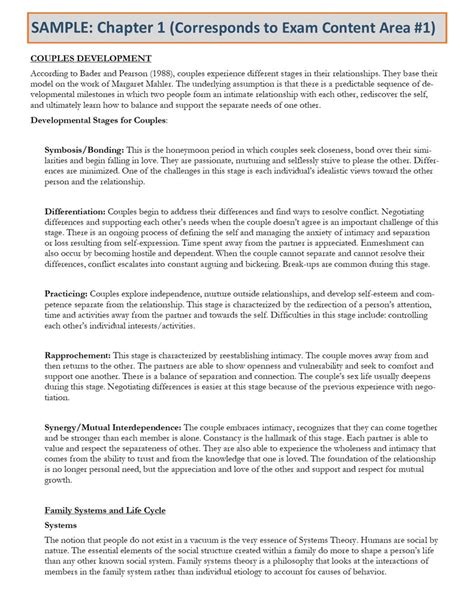 SAMPLE: Chapter 1 (Corresponds to Exam Content Area #1)

COUPLES DEVELOPMENT

According to Bader and Pearson (1988), couples experience different stages in their relationships. They base their model on the work of Margaret Mahler. The underlying assumption is that there is a predictable sequence of developmental milestones in which two people form an intimate relationship with each other, rediscover the self, and ultimately learn how to balance and support the separate needs of one other.

Developmental Stages for Couples:

Symbosis/Bonding: This is the honeymoon period in which couples seek closeness, bond over their similarities and begin falling in love. They are passionate, nurturing and selflessly strive to please the other. Differences are minimized. One of the challenges in this stage is each individual's idealistic views toward the other person and the relationship.

Differentiation: Couples begin to address their differences and find ways to resolve conflict. Negotiating differences and supporting each other's needs when the couple doesn't agree is an important challenge of this stage. There is an ongoing process of defining the self and managing the anxiety of intimacy and separation or loss resulting from self-expression. Time spent away from the partner is appreciated. Enmeshment can also occur by becoming hostile and dependent. When the couple cannot separate and cannot resolve their differences, conflict escalates into constant arguing and bickering. Break-ups are common during this stage.

Practicing: Couples explore independence, nurture outside relationships, and develop self-esteem and competence separate from the relationship. This stage is characterized by the redirection of a person's attention, time and activities away from the partner and towards the self. Difficulties in this stage include: controlling each other's individual interests/activities.

Rapprochement: This stage is characterized by reestablishing intimacy. The couple moves away from and then returns to the other. The partners are able to show openness and vulnerability and seek to comfort and support one another. There is a balance of separation and connection. The couple's sex life usually deepens during this stage. Negotiating differences is easier at this stage because of the previous experience with negotiation.

Synergy/Mutual Interdependence: The couple embraces intimacy, recognizes that they can come together and be stronger than each member is alone. Constancy is the hallmark of this stage. Each partner is able to value and respect the separateness of other. They are also able to experience the wholeness and intimacy that comes from the ability to trust and from the knowledge that one is loved. The foundation of the relationship is no longer personal need, but the appreciation and love of the other and support and respect for mutual growth.

Family Systems and Life Cycle

Systems

The notion that people do not exist in a vacuum is the very essence of Systems Theory. Humans are social by nature. The essential elements of the social structure created within a family do more to shape a person's life than any other known social system. Family systems theory is a philosophy that looks at the interactions of members in the family system rather than individual etiology to account for causes of behavior.